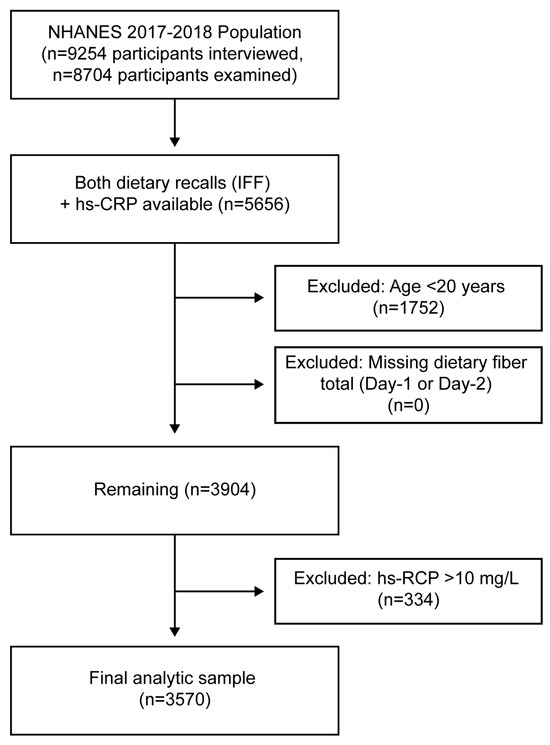 NHANES 2017-2018 Population (n=9254 participants interviewed, n=8704 participants examined)

Both dietary recalls (IFF) + hs-CRP available (n=5656)

Excluded: Age <20 years (n=1752)

Excluded: Missing dietary fiber total (Day-1 or Day-2) (n=0)

Remaining (n=3904)

Excluded: hs-RCP >10 mg/L (n=334)

Final analytic sample (n=3570)